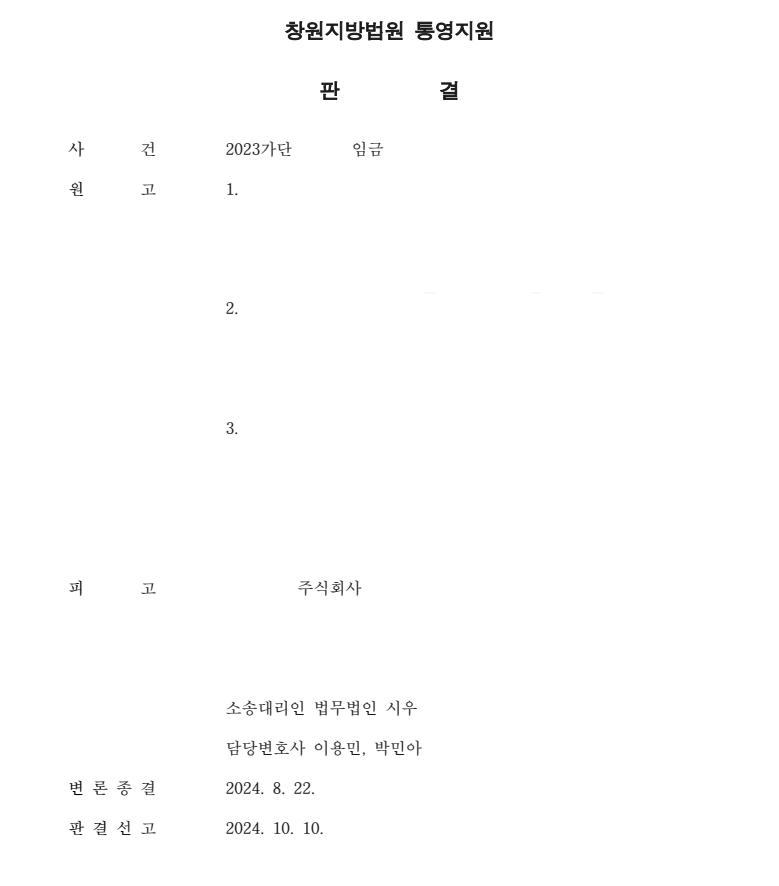 창원지방법원 통영지원

판 결

사 건 2023가단 임금

원 고 1.

2.

3.

피 고 주식회사

소송대리인 법무법인 시우

담당변호사 이용민, 박민아

변 론 종 결 2024. 8. 22.

판 결 선 고 2024. 10. 10.